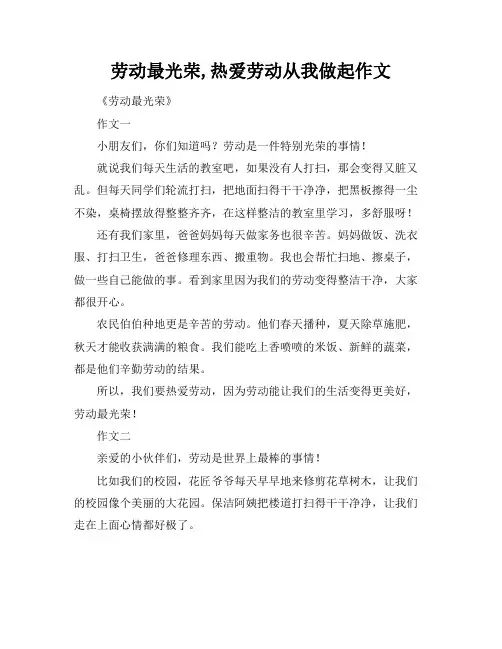 劳动最光荣,热爱劳动从我做起作文

《劳动最光荣》

作文一

小朋友们，你们知道吗？劳动是一件特别光荣的事情！

就说我们每天生活的教室吧，如果没有人打扫，那会变得又脏又乱。但每天同学们轮流打扫，把地面扫得干干净净，把黑板擦得一尘不染，桌椅摆放得整整齐齐，在这样整洁的教室里学习，多舒服呀！

还有我们家里，爸爸妈妈每天做家务也很辛苦。妈妈做饭、洗衣服、打扫卫生，爸爸修理东西、搬重物。我也会帮忙扫地、擦桌子，做一些自己能做的事。看到家里因为我们的劳动变得整洁干净，大家都很开心。

农民伯伯种地更是辛苦的劳动。他们春天播种，夏天除草施肥，秋天才能收获满满的粮食。我们能吃上香喷喷的米饭、新鲜的蔬菜，都是他们辛勤劳动的结果。

所以，我们要热爱劳动，因为劳动能让我们的生活变得更美好，劳动最光荣！

作文二

亲爱的小伙伴们，劳动是世界上最棒的事情！

比如我们的校园，花匠爷爷每天早早地来修剪花草树木，让我们的校园像个美丽的大花园。保洁阿姨把楼道打扫得干干净净，让我们走在上面心情都好极了。